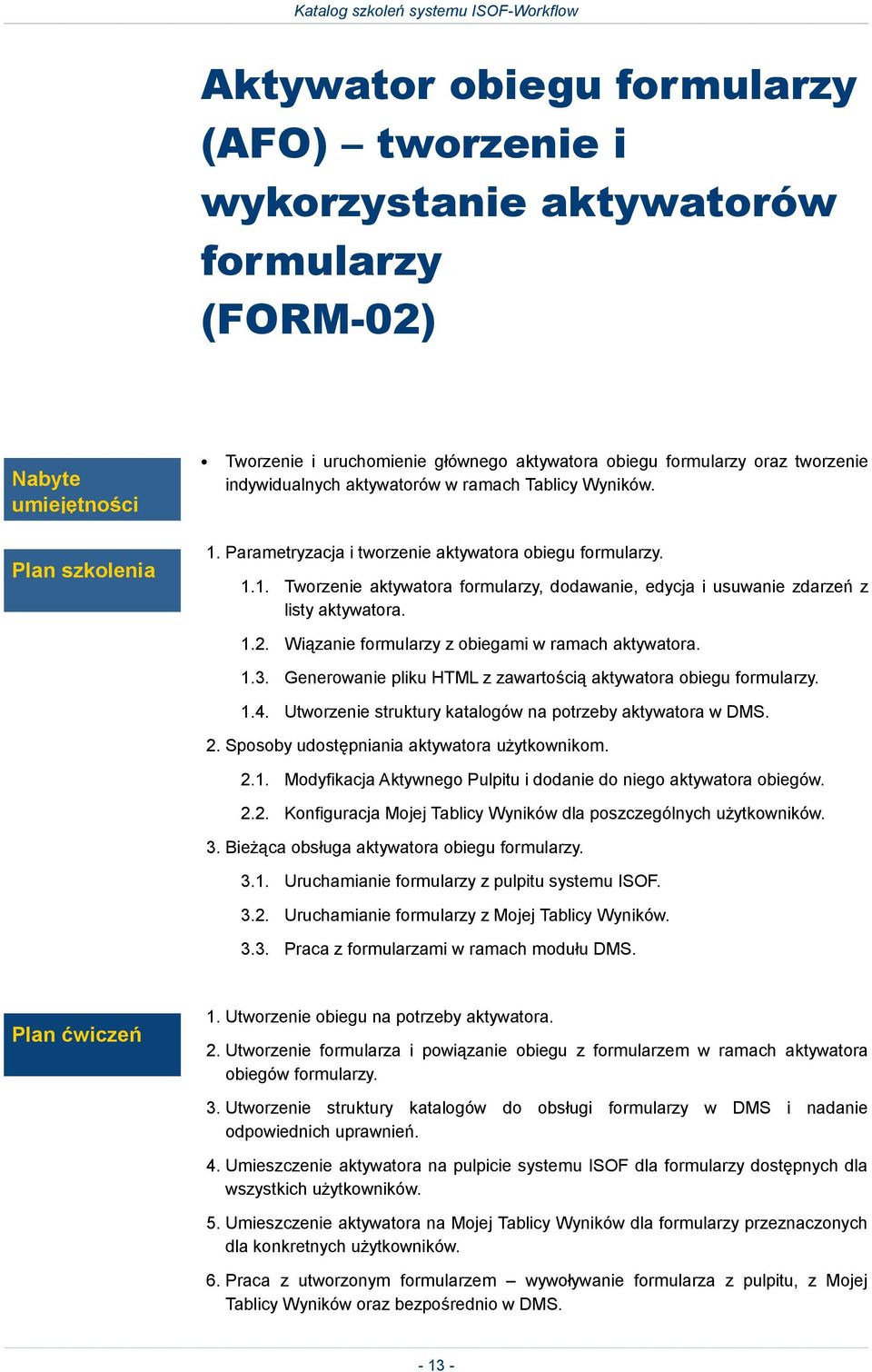 Katalog szkoleń systemu ISOF-Workflow

Aktywator obiegu formularzy (AFO) – tworzenie i wykorzystanie aktywatorów formularzy (FORM-02)

Nabyte umiejętności

• Tworzenie i uruchomienie głównego aktywatora obiegu formularzy oraz tworzenie indywidualnych aktywatorów w ramach Tablicy Wyników.

Plan szkolenia

1. Parametryzacja i tworzenie aktywatora obiegu formularzy.

1.1. Tworzenie aktywatora formularzy, dodawanie, edycja i usuwanie zdarzeń z listy aktywatora.

1.2. Wiązanie formularzy z obiegami w ramach aktywatora.

1.3. Generowanie pliku HTML z zawartością aktywatora obiegu formularzy.

1.4. Utworzenie struktury katalogów na potrzeby aktywatora w DMS.

2. Sposoby udostępniania aktywatora użytkownikom.

2.1. Modyfikacja Aktywnego Pulpitu i dodanie do niego aktywatora obiegów.

2.2. Konfiguracja Mojej Tablicy Wyników dla poszczególnych użytkowników.

3. Bieżąca obsługa aktywatora obiegu formularzy.

3.1. Uruchamianie formularzy z pulpitu systemu ISOF.

3.2. Uruchamianie formularzy z Mojej Tablicy Wyników.

3.3. Praca z formularzami w ramach modułu DMS.

Plan ćwiczeń

1. Utworzenie obiegu na potrzeby aktywatora.

2. Utworzenie formularza i powiązanie obiegu z formularzem w ramach aktywatora obiegów formularzy.

3. Utworzenie struktury katalogów do obsługi formularzy w DMS i nadanie odpowiednich uprawnień.

4. Umieszczenie aktywatora na pulpicie systemu ISOF dla formularzy dostępnych dla wszystkich użytkowników.

5. Umieszczenie aktywatora na Mojej Tablicy Wyników dla formularzy przeznaczonych dla konkretnych użytkowników.

6. Praca z utworzonym formularzem – wywoływanie formularza z pulpitu, z Mojej Tablicy Wyników oraz bezpośrednio w DMS.

- 13 -